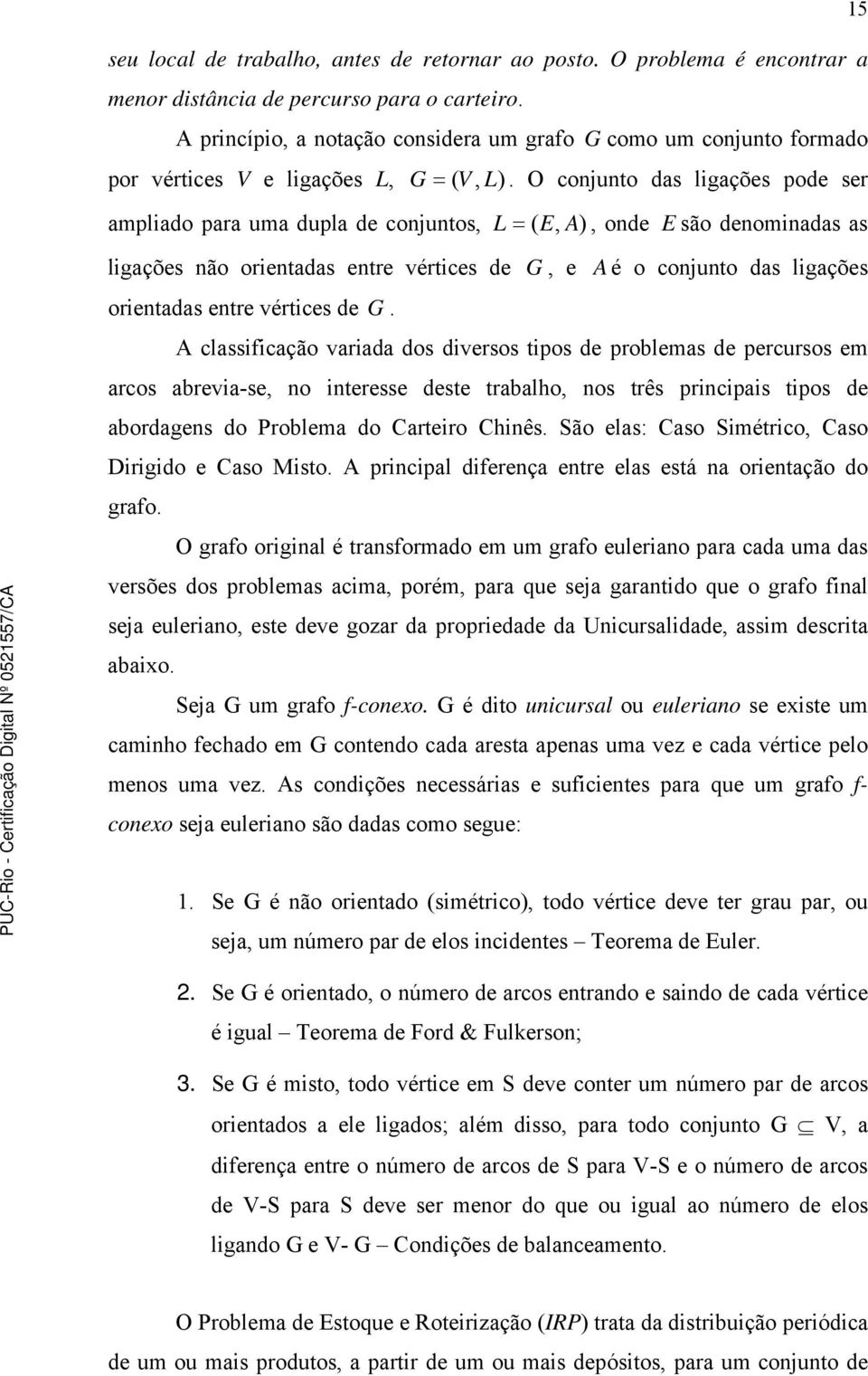 15

seu local de trabalho, antes de retornar ao posto. O problema é encontrar a menor distância de percurso para o carteiro.

A princípio, a notação considera um grafo $G$ como um conjunto formado por vértices $V$ e ligações $L$, $G = (V, L)$. O conjunto das ligações pode ser ampliado para uma dupla de conjuntos, $L = (E, A)$, onde $E$ são denominadas as ligações não orientadas entre vértices de $G$, e $A$ é o conjunto das ligações orientadas entre vértices de $G$.

A classificação variada dos diversos tipos de problemas de percursos em arcos abrevia-se, no interesse deste trabalho, nos três principais tipos de abordagens do Problema do Carteiro Chinês. São elas: Caso Simétrico, Caso Dirigido e Caso Misto. A principal diferença entre elas está na orientação do grafo.

O grafo original é transformado em um grafo euleriano para cada uma das versões dos problemas acima, porém, para que seja garantido que o grafo final seja euleriano, este deve gozar da propriedade da Unicursalidade, assim descrita abaixo.

Seja G um grafo f-conexo. G é dito unicursal ou euleriano se existe um caminho fechado em G contendo cada aresta apenas uma vez e cada vértice pelo menos uma vez. As condições necessárias e suficientes para que um grafo f-conexo seja euleriano são dadas como segue:

1. Se G é não orientado (simétrico), todo vértice deve ter grau par, ou seja, um número par de elos incidentes – Teorema de Euler.

2. Se G é orientado, o número de arcos entrando e saindo de cada vértice é igual – Teorema de Ford & Fulkerson;

3. Se G é misto, todo vértice em S deve conter um número par de arcos orientados a ele ligados; além disso, para todo conjunto G $\subseteq$ V, a diferença entre o número de arcos de S para V-S e o número de arcos de V-S para S deve ser menor do que ou igual ao número de elos ligando G e V- G – Condições de balanceamento.

O Problema de Estoque e Roteirização (IRP) trata da distribuição periódica de um ou mais produtos, a partir de um ou mais depósitos, para um conjunto de

PUC-Rio - Certificação Digital Nº 0521557/CA